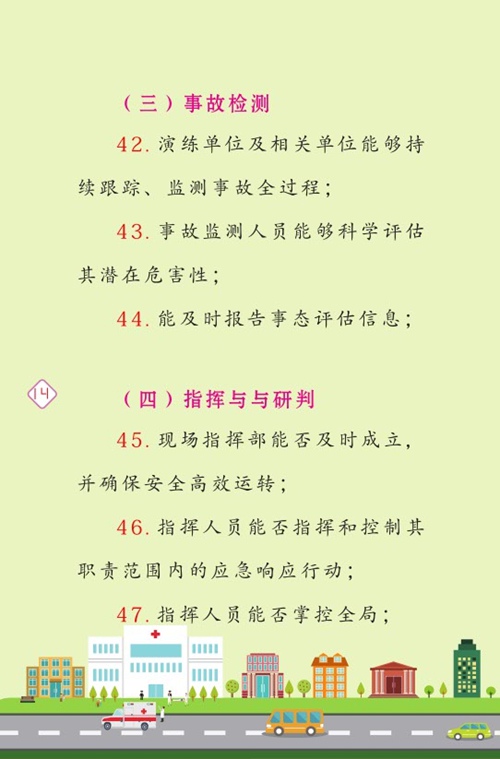 （三）事故检测

42.演练单位及相关单位能够持续跟踪、监测事故全过程；

43.事故监测人员能够科学评估其潜在危害性；

44.能及时报告事态评估信息；

14

（四）指挥与与研判

45.现场指挥部能否及时成立，并确保安全高效运转；

46.指挥人员能否指挥和控制其职责范围内的应急响应行动；

47.指挥人员能否掌控全局；